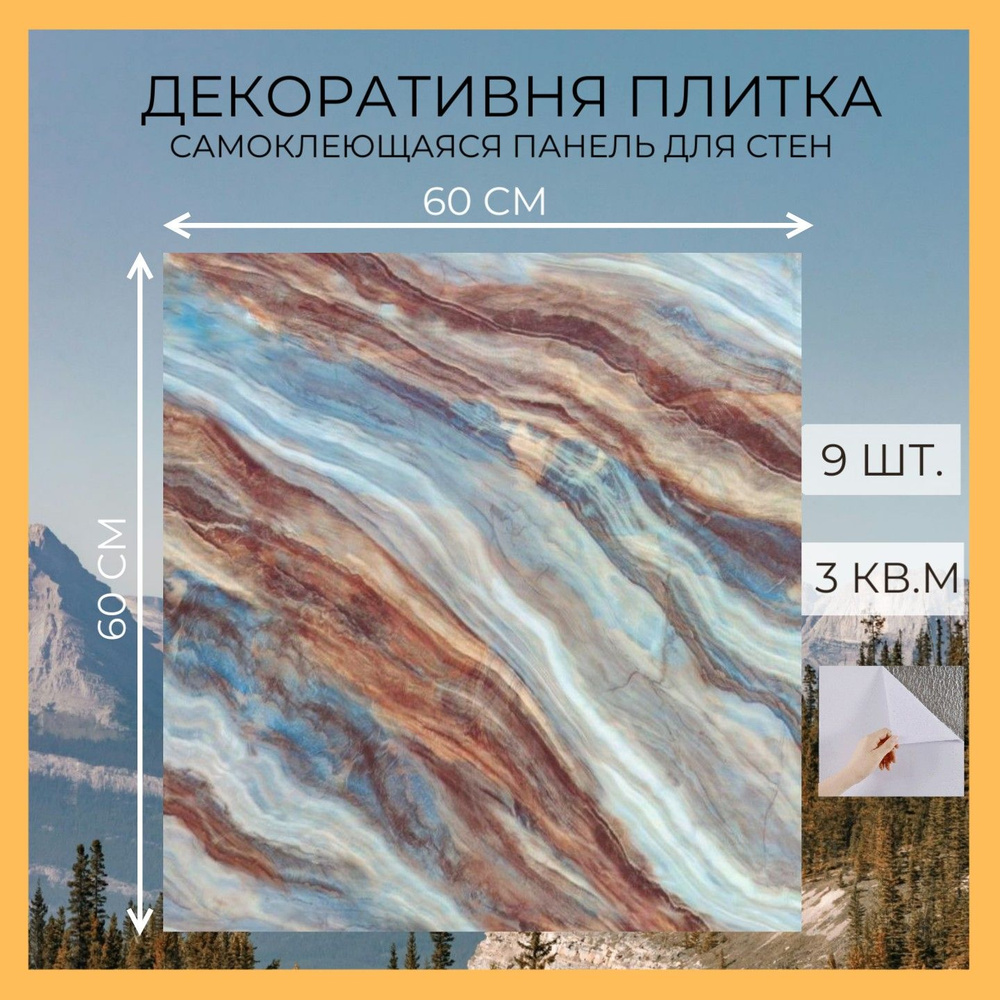 ДЕКОРАТИВНЯ ПЛИТКА
САМОКЛЕЮЩАЯСЯ ПАНЕЛЬ ДЛЯ СТЕН

60 СМ

60 СМ

9 ШТ.

3 КВ.М